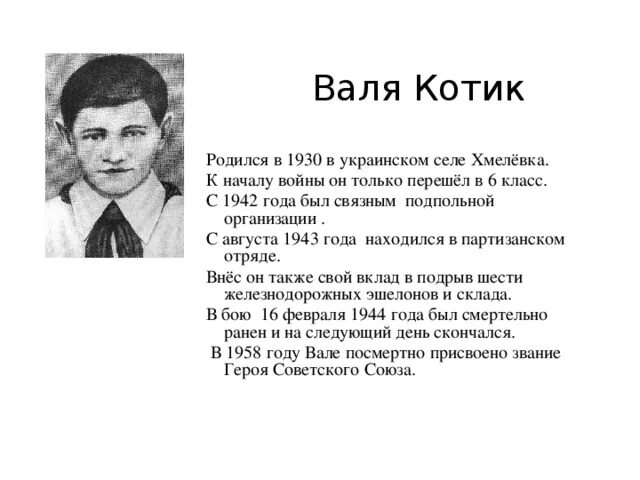 Валя Котик

Родился в 1930 в украинском селе Хмелёвка.

К началу войны он только перешёл в 6 класс.

С 1942 года был связным подпольной организации .

С августа 1943 года находился в партизанском отряде.

Внёс он также свой вклад в подрыв шести железнодорожных эшелонов и склада.

В бою 16 февраля 1944 года был смертельно ранен и на следующий день скончался.

В 1958 году Вале посмертно присвоено звание Героя Советского Союза.